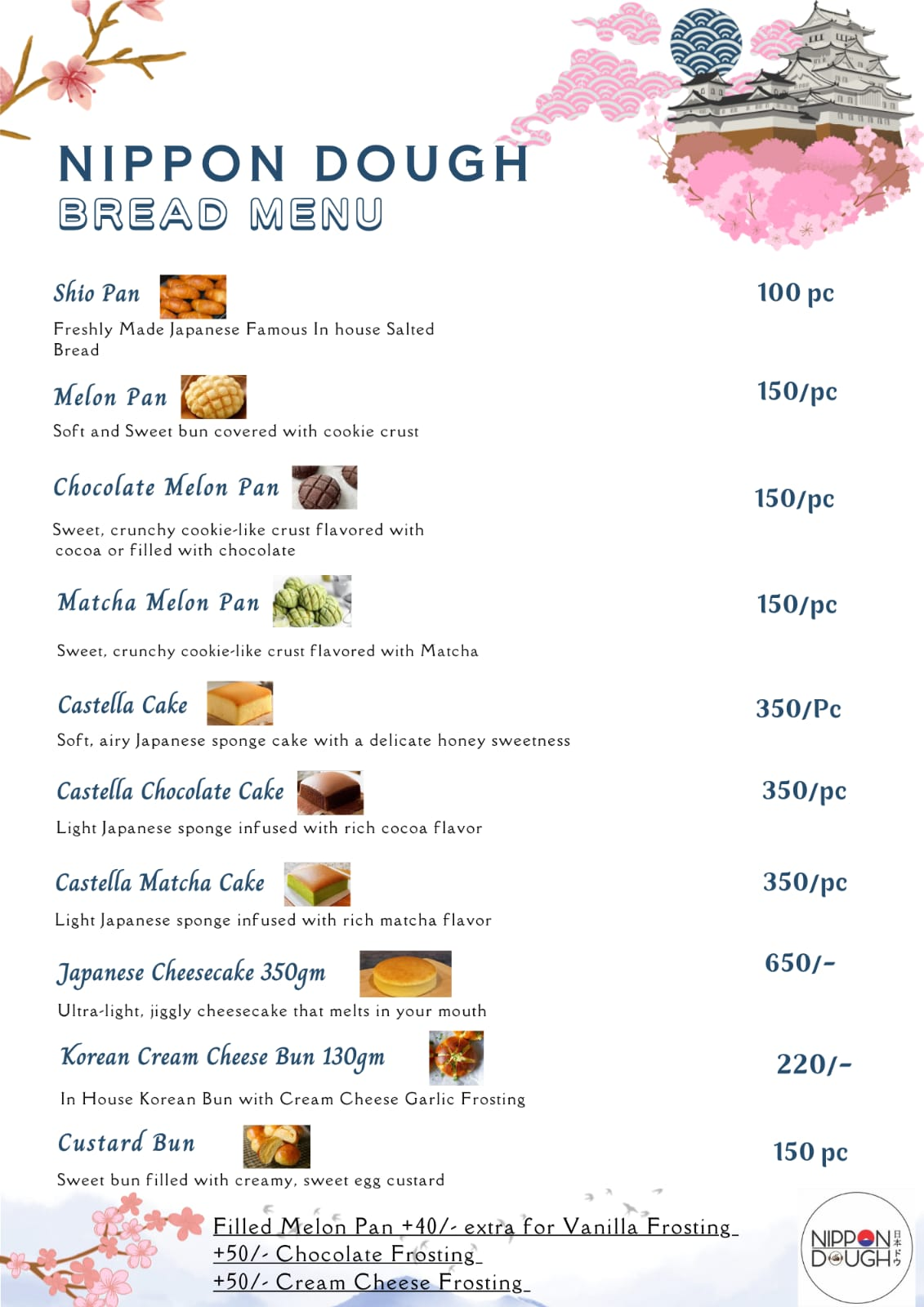 NIPPON DOUGH
BREAD MENU

Shio Pan
100 pc
Freshly Made Japanese Famous In house Salted Bread

Melon Pan
150/pc
Soft and Sweet bun covered with cookie crust

Chocolate Melon Pan
150/pc
Sweet, crunchy cookie-like crust flavored with cocoa or filled with chocolate

Matcha Melon Pan
150/pc
Sweet, crunchy cookie-like crust flavored with Matcha

Castella Cake
350/Pc
Soft, airy Japanese sponge cake with a delicate honey sweetness

Castella Chocolate Cake
350/pc
Light Japanese sponge infused with rich cocoa flavor

Castella Matcha Cake
350/pc
Light Japanese sponge infused with rich matcha flavor

Japanese Cheesecake 350gm
650/-
Ultra-light, jiggly cheesecake that melts in your mouth

Korean Cream Cheese Bun 130gm
220/-
In House Korean Bun with Cream Cheese Garlic Frosting

Custard Bun
150 pc
Sweet bun filled with creamy, sweet egg custard

Filled Melon Pan +40/- extra for Vanilla Frosting
+50/- Chocolate Frosting
+50/- Cream Cheese Frosting

NIPPON DOUGH 日本ドウ